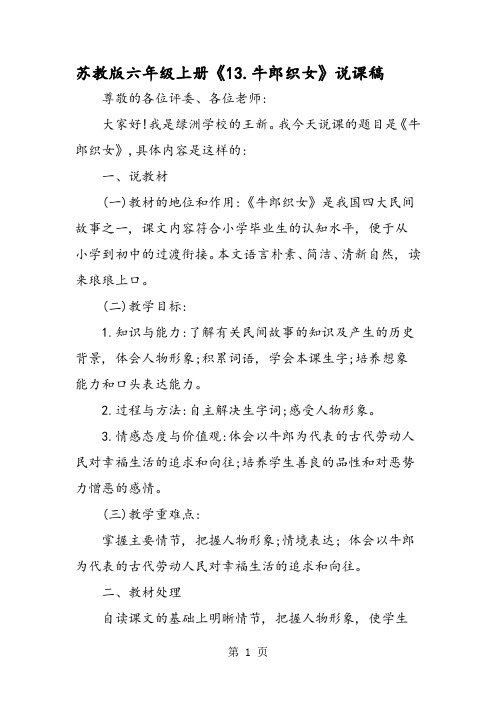 苏教版六年级上册《13.牛郎织女》说课稿

尊敬的各位评委、各位老师:

大家好!我是绿洲学校的王新。我今天说课的题目是《牛郎织女》,具体内容是这样的:

一、说教材

(一)教材的地位和作用:《牛郎织女》是我国四大民间故事之一，课文内容符合小学毕业生的认知水平，便于从小学到初中的过渡衔接。本文语言朴素、简洁、清新自然，读来琅琅上口。

(二)教学目标:

1.知识与能力:了解有关民间故事的知识及产生的历史背景，体会人物形象;积累词语，学会本课生字;培养想象能力和口头表达能力。

2.过程与方法:自主解决生字词;感受人物形象。

3.情感态度与价值观:体会以牛郎为代表的古代劳动人民对幸福生活的追求和向往;培养学生善良的品性和对恶势力憎恶的感情。

(三)教学重难点:

掌握主要情节，把握人物形象;情境表达;体会以牛郎为代表的古代劳动人民对幸福生活的追求和向往。

二、教材处理

自读课文的基础上明晰情节，把握人物形象，使学生

第 1 页